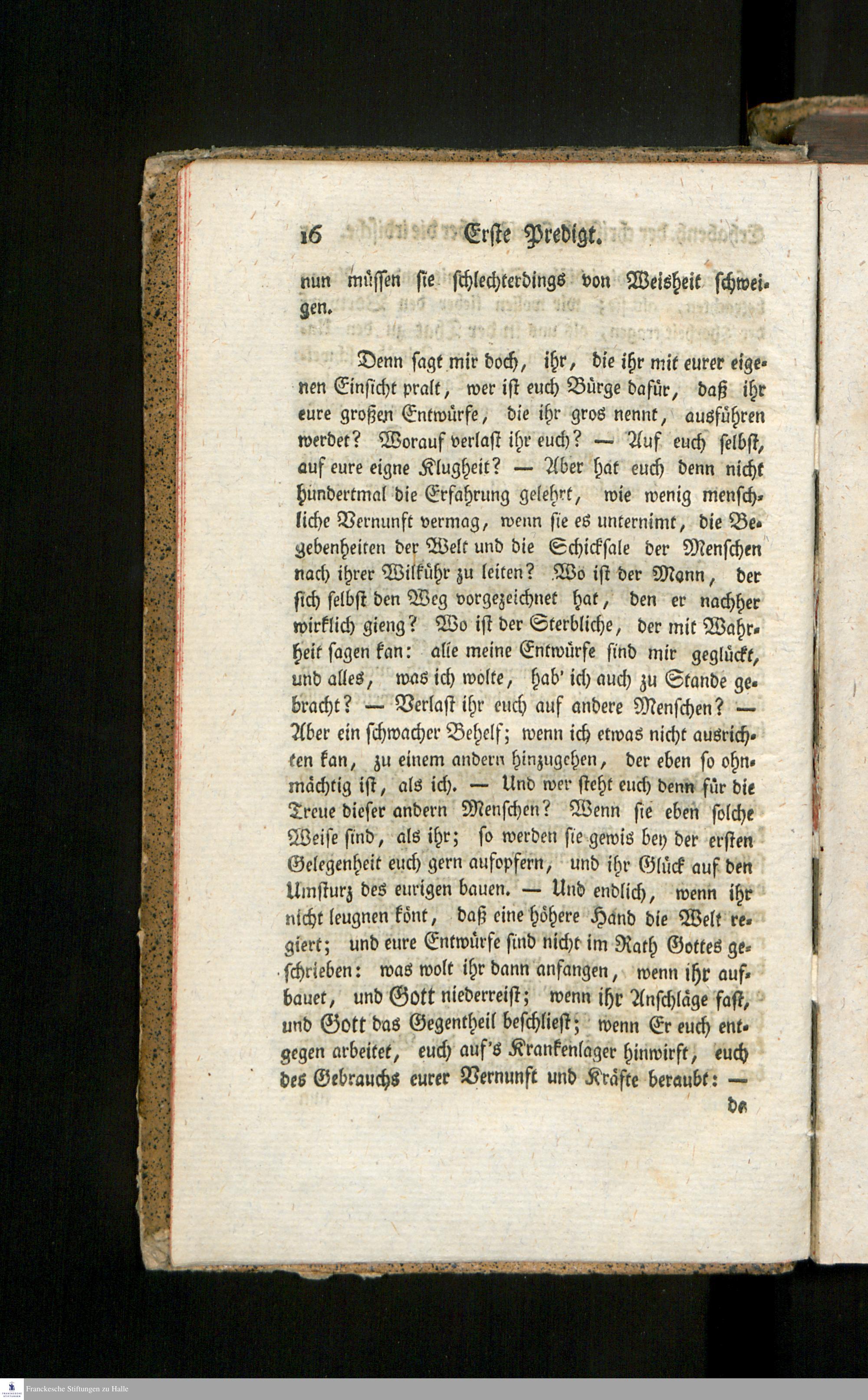 16 Erste Predigt.

nun müssen sie schlechterdings von Weisheit schweigen.

Denn sagt mir doch, ihr, die ihr mit eurer eigenen Einsicht pralt, wer ist euch Bürge dafür, daß ihr eure großen Entwürfe, die ihr gros nennt, ausführen werdet? Worauf verlast ihr euch? — Auf euch selbst, auf eure eigne Klugheit? — Aber hat euch denn nicht hundertmal die Erfahrung gelehrt, wie wenig menschliche Vernunft vermag, wenn sie es unternimt, die Begebenheiten der Welt und die Schicksale der Menschen nach ihrer Wilkühr zu leiten? Wo ist der Mann, der sich selbst den Weg vorgezeichnet hat, den er nachher wirklich gieng? Wo ist der Sterbliche, der mit Wahrheit sagen kan: alle meine Entwürfe sind mir geglückt, und alles, was ich wolte, hab' ich auch zu Stande gebracht? — Verlast ihr euch auf andere Menschen? — Aber ein schwacher Behelf; wenn ich etwas nicht ausrichten kan, zu einem andern hinzugehen, der eben so ohnmächtig ist, als ich. — Und wer steht euch denn für die Treue dieser andern Menschen? Wenn sie eben solche Weise sind, als ihr; so werden sie gewis bey der ersten Gelegenheit euch gern aufopfern, und ihr Glück auf den Umsturz des eurigen bauen. — Und endlich, wenn ihr nicht leugnen könt, daß eine höhere Hand die Welt regiert; und eure Entwürfe sind nicht im Rath Gottes geschrieben: was wolt ihr dann anfangen, wenn ihr aufbauet, und Gott niederreist; wenn ihr Anschläge fast, und Gott das Gegentheil beschliest; wenn Er euch entgegen arbeitet, euch auf's Krankenlager hinwirft, euch des Gebrauchs eurer Vernunft und Kräfte beraubt: —

da

Franckesche Stiftungen zu Halle